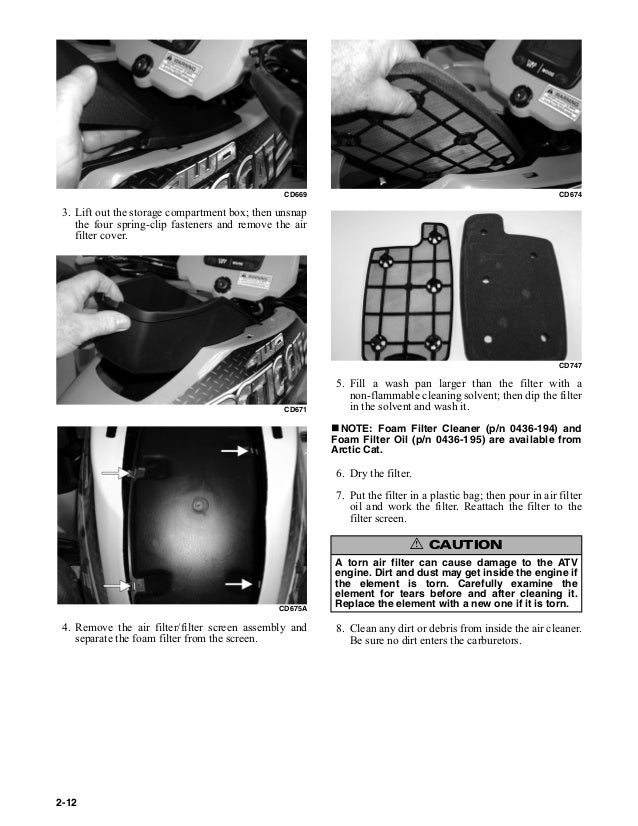 CD669

3. Lift out the storage compartment box; then unsnap the four spring-clip fasteners and remove the air filter cover.

CD671

CD675A

4. Remove the air filter/filter screen assembly and separate the foam filter from the screen.

CD674

CD747

5. Fill a wash pan larger than the filter with a non-flammable cleaning solvent; then dip the filter in the solvent and wash it.

■ NOTE: Foam Filter Cleaner (p/n 0436-194) and Foam Filter Oil (p/n 0436-195) are available from Arctic Cat.

6. Dry the filter.

7. Put the filter in a plastic bag; then pour in air filter oil and work the filter. Reattach the filter to the filter screen.

⚠ CAUTION

A torn air filter can cause damage to the ATV engine. Dirt and dust may get inside the engine if the element is torn. Carefully examine the element for tears before and after cleaning it. Replace the element with a new one if it is torn.

8. Clean any dirt or debris from inside the air cleaner. Be sure no dirt enters the carburetors.

2-12